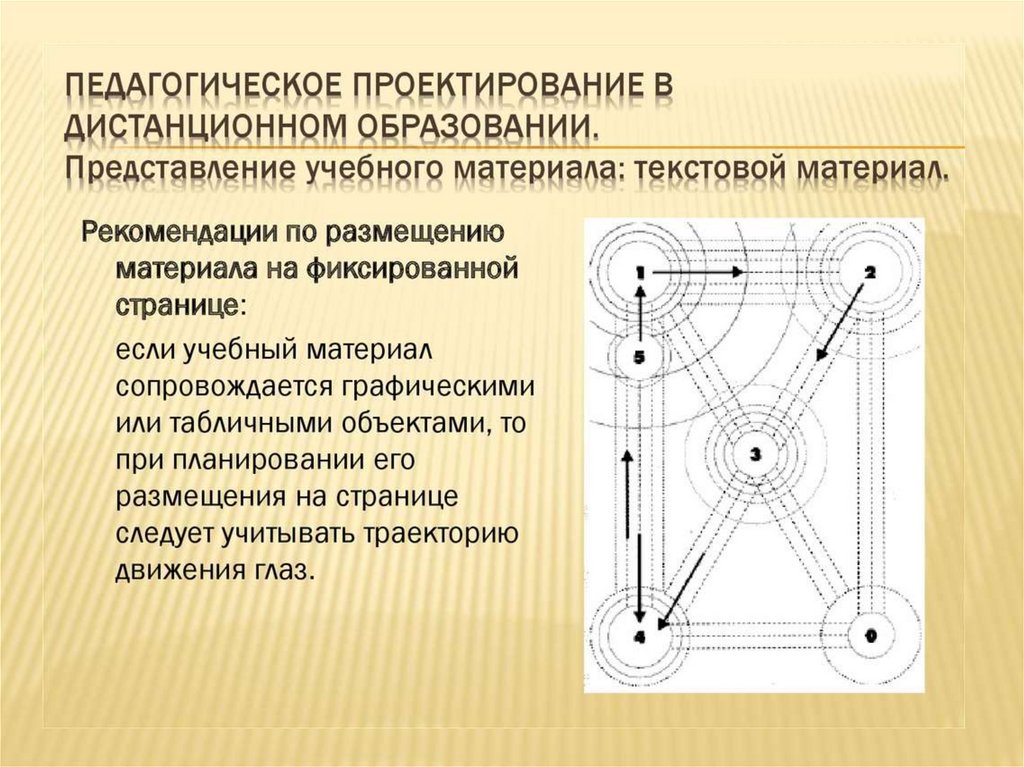 ПЕДАГОГИЧЕСКОЕ ПРОЕКТИРОВАНИЕ В ДИСТАНЦИОННОМ ОБРАЗОВАНИИ.
Представление учебного материала: текстовой материал.

Рекомендации по размещению материала на фиксированной странице:

если учебный материал сопровождается графическими или табличными объектами, то при планировании его размещения на странице следует учитывать траекторию движения глаз.

1
2
5
3
4
0